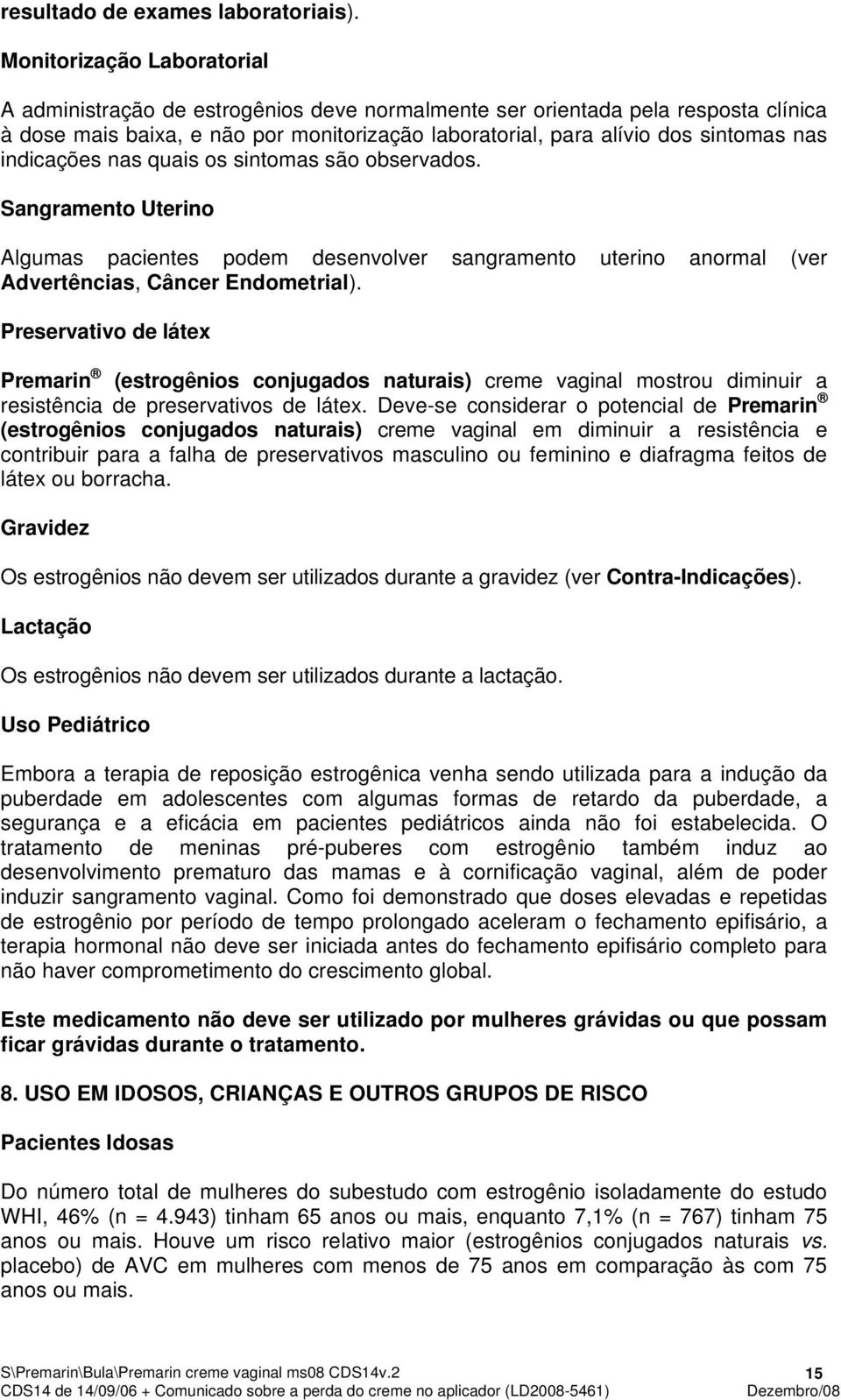 resultado de exames laboratoriais).

Monitorização Laboratorial

A administração de estrogênios deve normalmente ser orientada pela resposta clínica à dose mais baixa, e não por monitorização laboratorial, para alívio dos sintomas nas indicações nas quais os sintomas são observados.

Sangramento Uterino

Algumas pacientes podem desenvolver sangramento uterino anormal (ver Advertências, Câncer Endometrial).

Preservativo de látex

Premarin ® (estrogênios conjugados naturais) creme vaginal mostrou diminuir a resistência de preservativos de látex. Deve-se considerar o potencial de Premarin ® (estrogênios conjugados naturais) creme vaginal em diminuir a resistência e contribuir para a falha de preservativos masculino ou feminino e diafragma feitos de látex ou borracha.

Gravidez

Os estrogênios não devem ser utilizados durante a gravidez (ver Contra-Indicações).

Lactação

Os estrogênios não devem ser utilizados durante a lactação.

Uso Pediátrico

Embora a terapia de reposição estrogênica venha sendo utilizada para a indução da puberdade em adolescentes com algumas formas de retardo da puberdade, a segurança e a eficácia em pacientes pediátricos ainda não foi estabelecida. O tratamento de meninas pré-puberes com estrogênio também induz ao desenvolvimento prematuro das mamas e à cornificação vaginal, além de poder induzir sangramento vaginal. Como foi demonstrado que doses elevadas e repetidas de estrogênio por período de tempo prolongado aceleram o fechamento epifisário, a terapia hormonal não deve ser iniciada antes do fechamento epifisário completo para não haver comprometimento do crescimento global.

Este medicamento não deve ser utilizado por mulheres grávidas ou que possam ficar grávidas durante o tratamento.

8. USO EM IDOSOS, CRIANÇAS E OUTROS GRUPOS DE RISCO

Pacientes Idosas

Do número total de mulheres do subestudo com estrogênio isoladamente do estudo WHI, 46% (n = 4.943) tinham 65 anos ou mais, enquanto 7,1% (n = 767) tinham 75 anos ou mais. Houve um risco relativo maior (estrogênios conjugados naturais vs. placebo) de AVC em mulheres com menos de 75 anos em comparação às com 75 anos ou mais.

S\Premarin\Bula\Premarin creme vaginal ms08 CDS14v.2 15
CDS14 de 14/09/06 + Comunicado sobre a perda do creme no aplicador (LD2008-5461) Dezembro/08